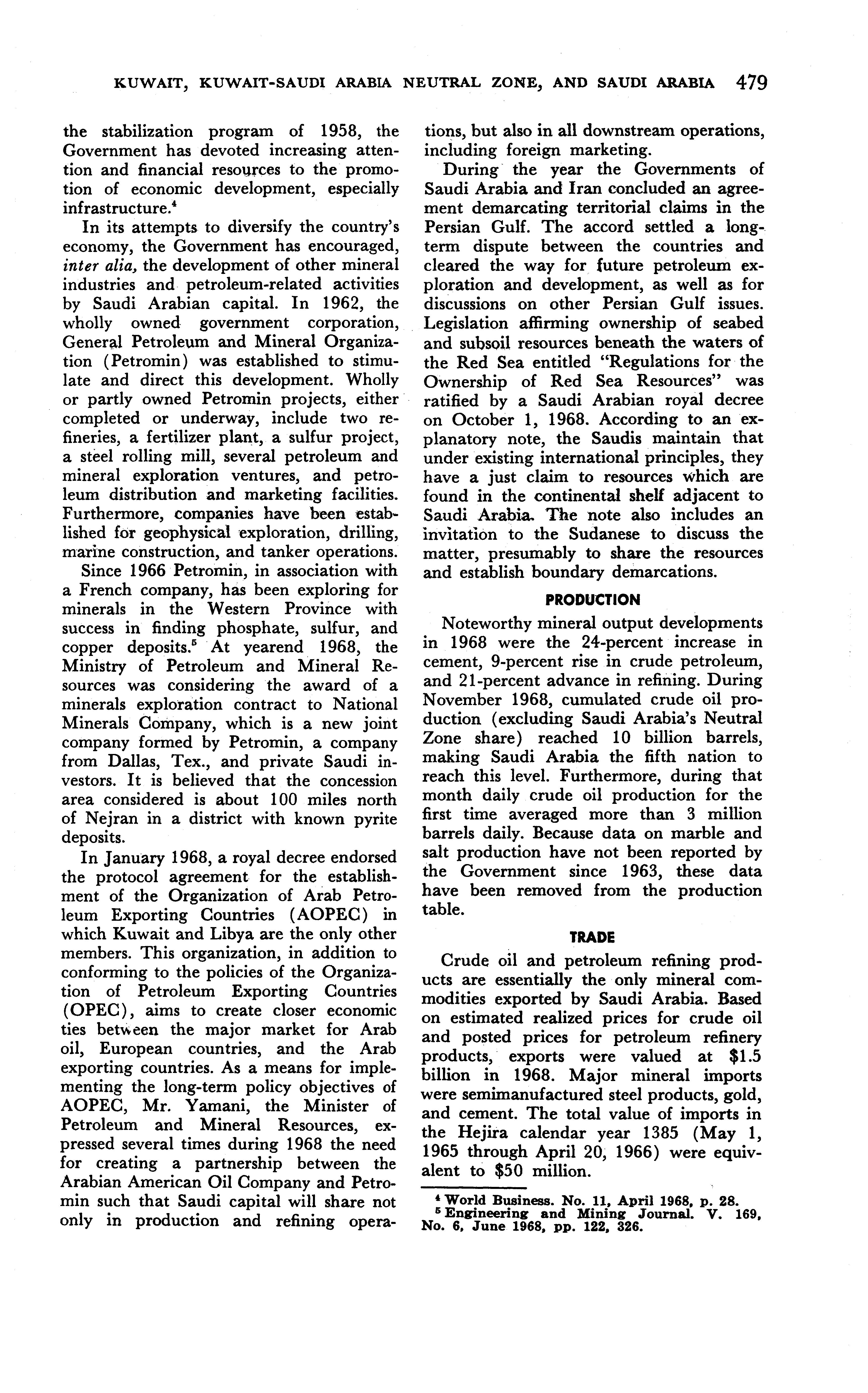 KUWAIT, KUWAIT-SAUDI ARABIA NEUTRAL ZONE, AND SAUDI ARABIA 479

the stabilization program of 1958, the Government has devoted increasing attention and financial resources to the promotion of economic development, especially infrastructure.$^4$

In its attempts to diversify the country's economy, the Government has encouraged, inter alia, the development of other mineral industries and petroleum-related activities by Saudi Arabian capital. In 1962, the wholly owned government corporation, General Petroleum and Mineral Organization (Petromin) was established to stimulate and direct this development. Wholly or partly owned Petromin projects, either completed or underway, include two refineries, a fertilizer plant, a sulfur project, a steel rolling mill, several petroleum and mineral exploration ventures, and petroleum distribution and marketing facilities. Furthermore, companies have been established for geophysical exploration, drilling, marine construction, and tanker operations.

Since 1966 Petromin, in association with a French company, has been exploring for minerals in the Western Province with success in finding phosphate, sulfur, and copper deposits.$^5$ At yearend 1968, the Ministry of Petroleum and Mineral Resources was considering the award of a minerals exploration contract to National Minerals Company, which is a new joint company formed by Petromin, a company from Dallas, Tex., and private Saudi investors. It is believed that the concession area considered is about 100 miles north of Nejran in a district with known pyrite deposits.

In January 1968, a royal decree endorsed the protocol agreement for the establishment of the Organization of Arab Petroleum Exporting Countries (AOPEC) in which Kuwait and Libya are the only other members. This organization, in addition to conforming to the policies of the Organization of Petroleum Exporting Countries (OPEC), aims to create closer economic ties between the major market for Arab oil, European countries, and the Arab exporting countries. As a means for implementing the long-term policy objectives of AOPEC, Mr. Yamani, the Minister of Petroleum and Mineral Resources, expressed several times during 1968 the need for creating a partnership between the Arabian American Oil Company and Petromin such that Saudi capital will share not only in production and refining operations, but also in all downstream operations, including foreign marketing.

During the year the Governments of Saudi Arabia and Iran concluded an agreement demarcating territorial claims in the Persian Gulf. The accord settled a long-term dispute between the countries and cleared the way for future petroleum exploration and development, as well as for discussions on other Persian Gulf issues. Legislation affirming ownership of seabed and subsoil resources beneath the waters of the Red Sea entitled "Regulations for the Ownership of Red Sea Resources" was ratified by a Saudi Arabian royal decree on October 1, 1968. According to an explanatory note, the Saudis maintain that under existing international principles, they have a just claim to resources which are found in the continental shelf adjacent to Saudi Arabia. The note also includes an invitation to the Sudanese to discuss the matter, presumably to share the resources and establish boundary demarcations.

PRODUCTION

Noteworthy mineral output developments in 1968 were the 24-percent increase in cement, 9-percent rise in crude petroleum, and 21-percent advance in refining. During November 1968, cumulated crude oil production (excluding Saudi Arabia's Neutral Zone share) reached 10 billion barrels, making Saudi Arabia the fifth nation to reach this level. Furthermore, during that month daily crude oil production for the first time averaged more than 3 million barrels daily. Because data on marble and salt production have not been reported by the Government since 1963, these data have been removed from the production table.

TRADE

Crude oil and petroleum refining products are essentially the only mineral commodities exported by Saudi Arabia. Based on estimated realized prices for crude oil and posted prices for petroleum refinery products, exports were valued at \$1.5 billion in 1968. Major mineral imports were semimanufactured steel products, gold, and cement. The total value of imports in the Hejira calendar year 1385 (May 1, 1965 through April 20, 1966) were equivalent to \$50 million.

$^4$ World Business. No. 11, April 1968, p. 28.
$^5$ Engineering and Mining Journal. V. 169, No. 6, June 1968, pp. 122, 326.